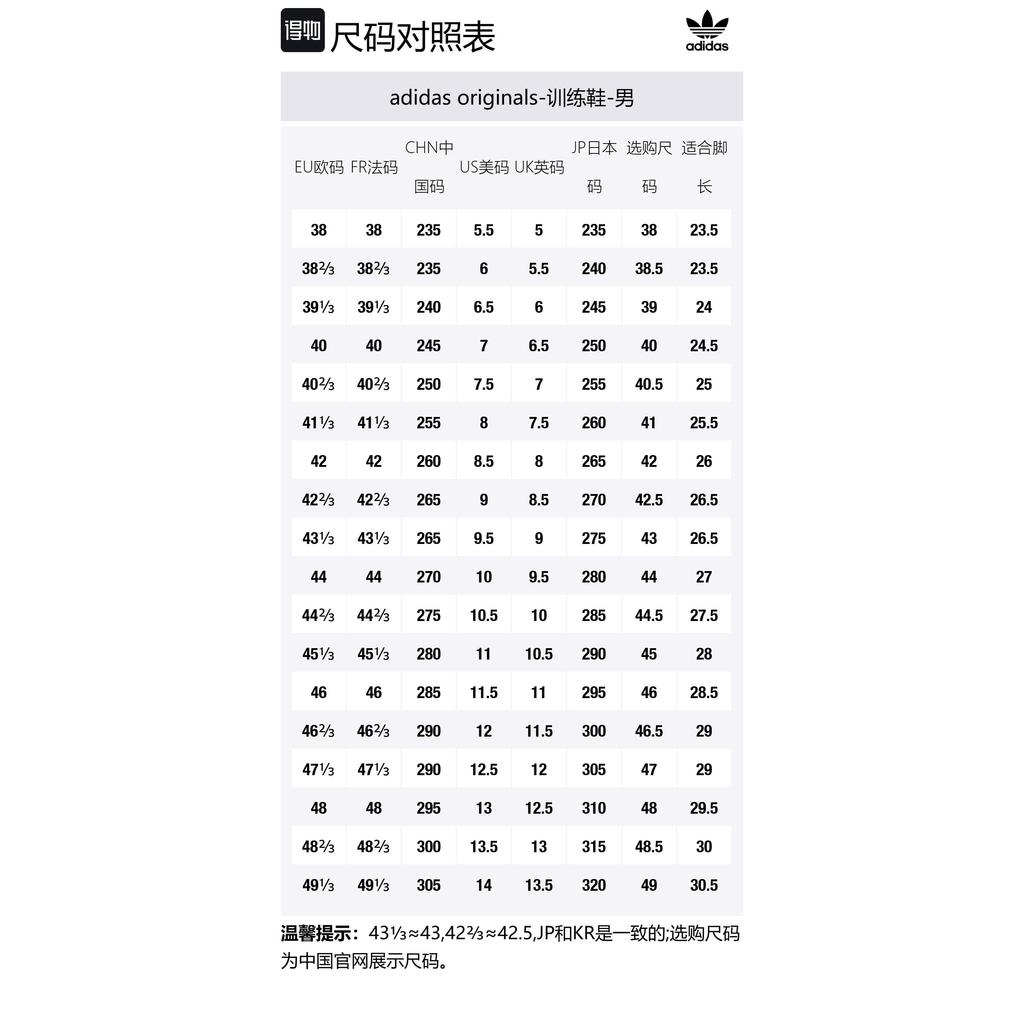 得物 尺码对照表

adidas

adidas originals-训练鞋-男

| EU欧码 | FR法码 | CHN中国码 | US美码 | UK英码 | JP日本码 | 选购尺码 | 适合脚长 |
|---|---|---|---|---|---|---|---|
| 38 | 38 | 235 | 5.5 | 5 | 235 | 38 | 23.5 |
| 38⅔ | 38⅔ | 235 | 6 | 5.5 | 240 | 38.5 | 23.5 |
| 39⅓ | 39⅓ | 240 | 6.5 | 6 | 245 | 39 | 24 |
| 40 | 40 | 245 | 7 | 6.5 | 250 | 40 | 24.5 |
| 40⅔ | 40⅔ | 250 | 7.5 | 7 | 255 | 40.5 | 25 |
| 41⅓ | 41⅓ | 255 | 8 | 7.5 | 260 | 41 | 25.5 |
| 42 | 42 | 260 | 8.5 | 8 | 265 | 42 | 26 |
| 42⅔ | 42⅔ | 265 | 9 | 8.5 | 270 | 42.5 | 26.5 |
| 43⅓ | 43⅓ | 265 | 9.5 | 9 | 275 | 43 | 26.5 |
| 44 | 44 | 270 | 10 | 9.5 | 280 | 44 | 27 |
| 44⅔ | 44⅔ | 275 | 10.5 | 10 | 285 | 44.5 | 27.5 |
| 45⅓ | 45⅓ | 280 | 11 | 10.5 | 290 | 45 | 28 |
| 46 | 46 | 285 | 11.5 | 11 | 295 | 46 | 28.5 |
| 46⅔ | 46⅔ | 290 | 12 | 11.5 | 300 | 46.5 | 29 |
| 47⅓ | 47⅓ | 290 | 12.5 | 12 | 305 | 47 | 29 |
| 48 | 48 | 295 | 13 | 12.5 | 310 | 48 | 29.5 |
| 48⅔ | 48⅔ | 300 | 13.5 | 13 | 315 | 48.5 | 30 |
| 49⅓ | 49⅓ | 305 | 14 | 13.5 | 320 | 49 | 30.5 |

温馨提示：43⅓≈43,42⅔≈42.5,JP和KR是一致的;选购尺码为中国官网展示尺码。